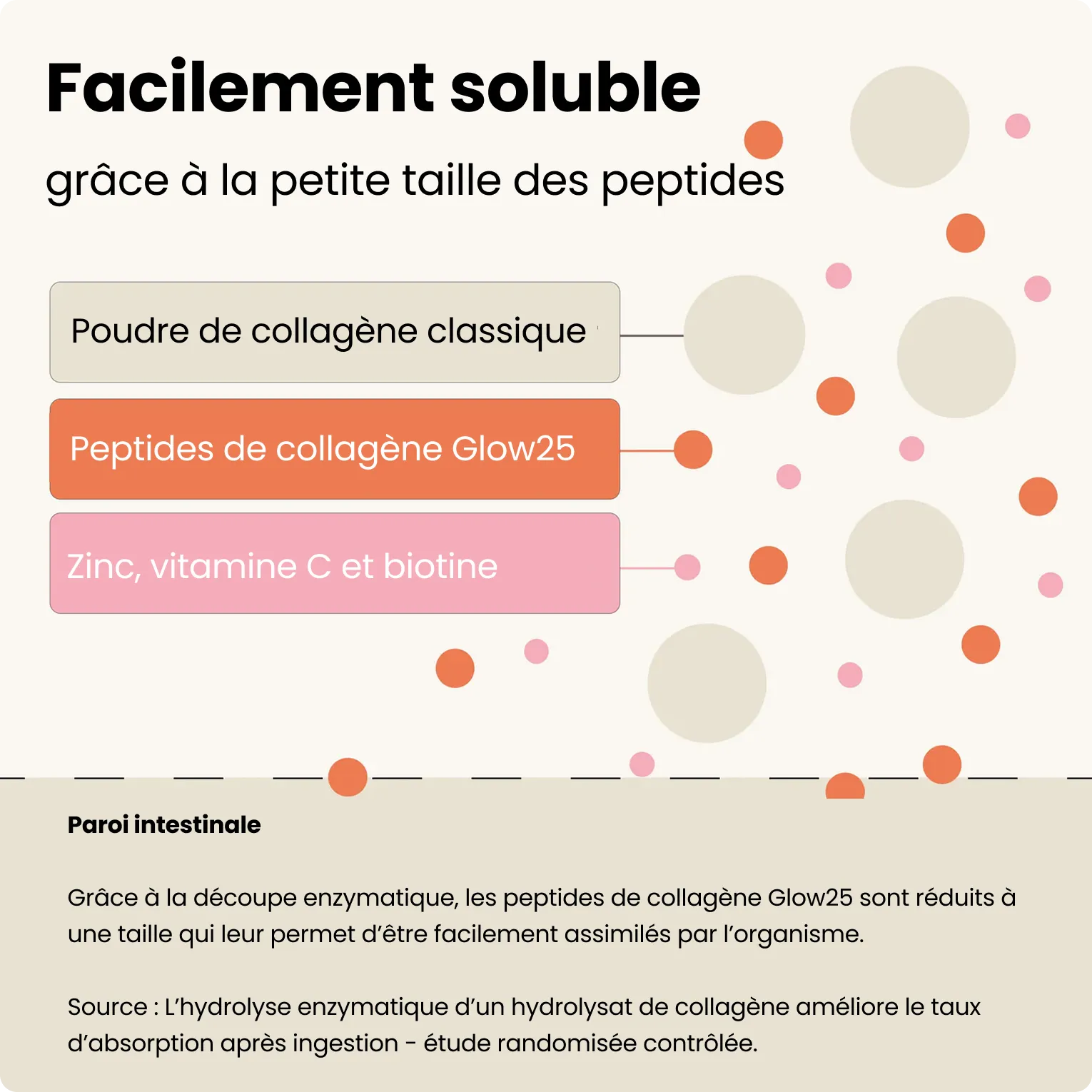 Facilement soluble

grâce à la petite taille des peptides

Poudre de collagène classique

Peptides de collagène Glow25

Zinc, vitamine C et biotine

Paroi intestinale

Grâce à la découpe enzymatique, les peptides de collagène Glow25 sont réduits à une taille qui leur permet d'être facilement assimilés par l'organisme.

Source : L'hydrolyse enzymatique d'un hydrolysat de collagène améliore le taux d'absorption après ingestion - étude randomisée contrôlée.